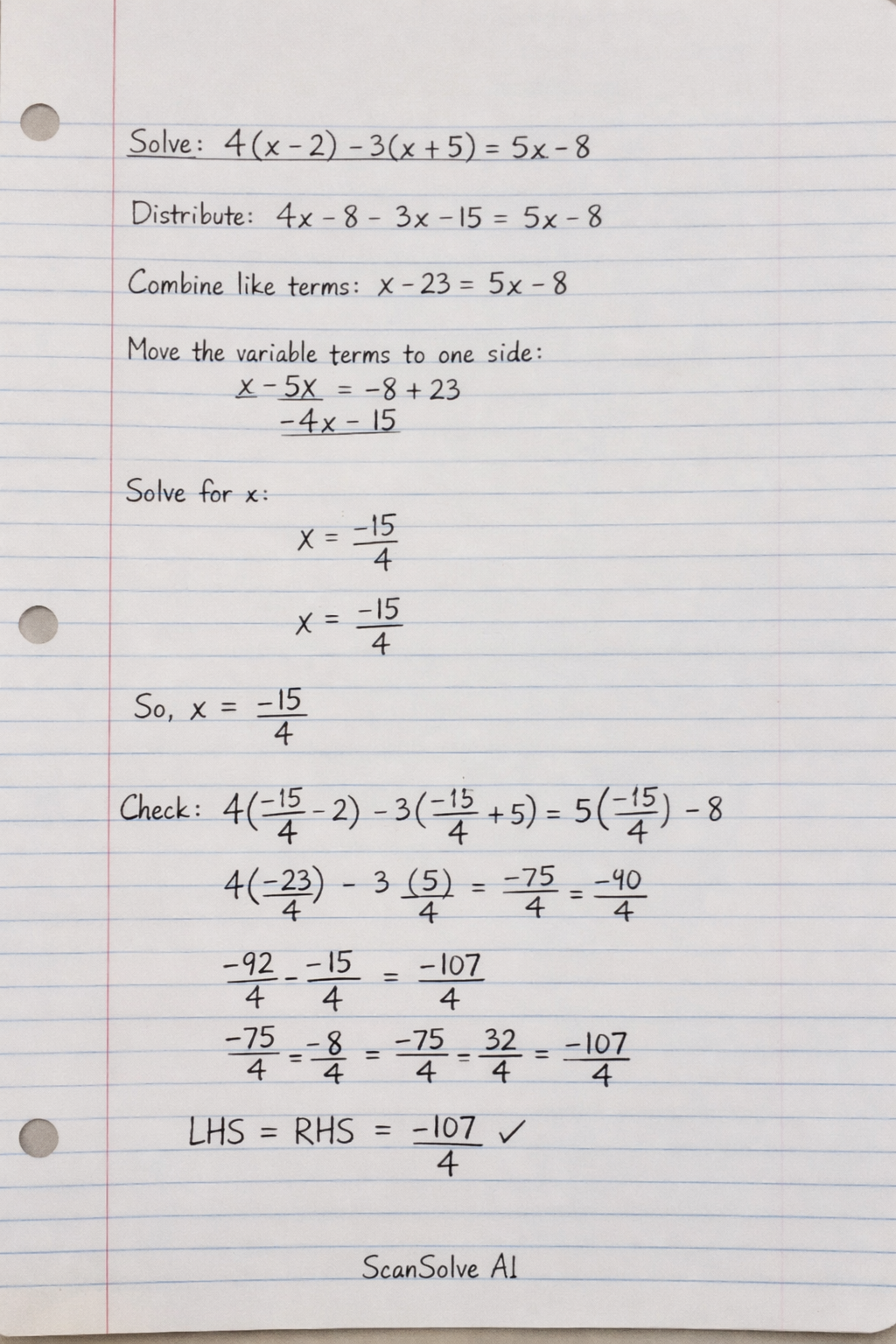 Solve: $4(x-2)-3(x+5)=5x-8$

Distribute: $4x-8-3x-15=5x-8$

Combine like terms: $x-23=5x-8$

Move the variable terms to one side:

$x-5x=-8+23$

$-4x-15$

Solve for x:

$x=\frac{-15}{4}$

$x=\frac{-15}{4}$

So, $x=\frac{-15}{4}$

Check: $4(\frac{-15}{4}-2)-3(\frac{-15}{4}+5)=5(\frac{-15}{4})-8$

$4(\frac{-23}{4})-3\frac{(5)}{4}=\frac{-75}{4}=\frac{-40}{4}$

$\frac{-92}{4}-\frac{-15}{4}=\frac{-107}{4}$

$\frac{-75}{4}=\frac{-8}{4}=\frac{-75}{4}=\frac{32}{4}=\frac{-107}{4}$

LHS = RHS = $\frac{-107}{4}$ ✓

ScanSolve AI